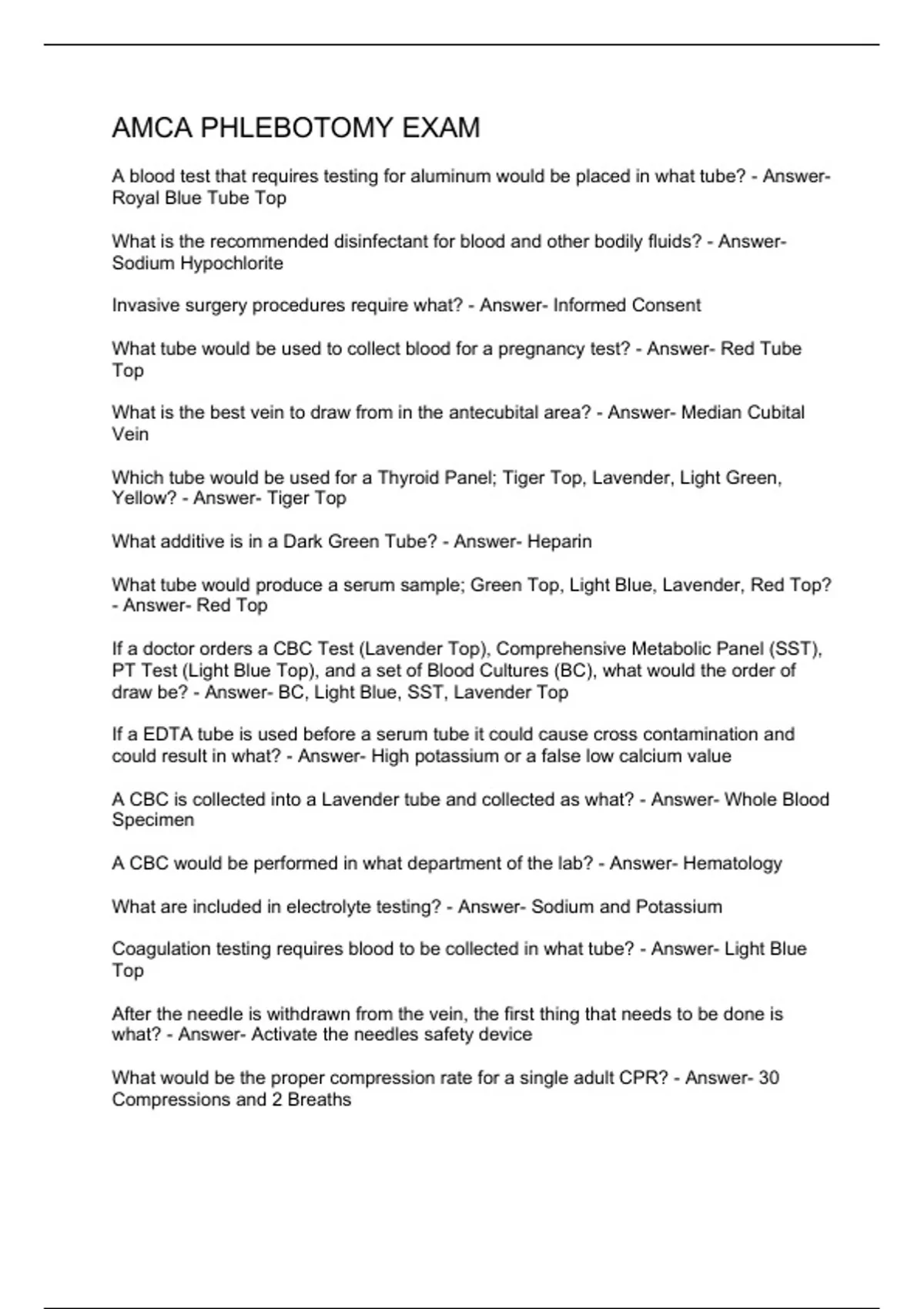 AMCA PHLEBOTOMY EXAM

A blood test that requires testing for aluminum would be placed in what tube? - Answer- Royal Blue Tube Top

What is the recommended disinfectant for blood and other bodily fluids? - Answer- Sodium Hypochlorite

Invasive surgery procedures require what? - Answer- Informed Consent

What tube would be used to collect blood for a pregnancy test? - Answer- Red Tube Top

What is the best vein to draw from in the antecubital area? - Answer- Median Cubital Vein

Which tube would be used for a Thyroid Panel; Tiger Top, Lavender, Light Green, Yellow? - Answer- Tiger Top

What additive is in a Dark Green Tube? - Answer- Heparin

What tube would produce a serum sample; Green Top, Light Blue, Lavender, Red Top? - Answer- Red Top

If a doctor orders a CBC Test (Lavender Top), Comprehensive Metabolic Panel (SST), PT Test (Light Blue Top), and a set of Blood Cultures (BC), what would the order of draw be? - Answer- BC, Light Blue, SST, Lavender Top

If a EDTA tube is used before a serum tube it could cause cross contamination and could result in what? - Answer- High potassium or a false low calcium value

A CBC is collected into a Lavender tube and collected as what? - Answer- Whole Blood Specimen

A CBC would be performed in what department of the lab? - Answer- Hematology

What are included in electrolyte testing? - Answer- Sodium and Potassium

Coagulation testing requires blood to be collected in what tube? - Answer- Light Blue Top

After the needle is withdrawn from the vein, the first thing that needs to be done is what? - Answer- Activate the needles safety device

What would be the proper compression rate for a single adult CPR? - Answer- 30 Compressions and 2 Breaths